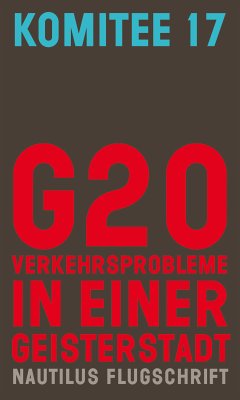 KOMITEE 17

G20
VERKEHRSPROBLEME
IN EINER
GEISTERSTADT
NAUTILUS FLUGSCHRIFT